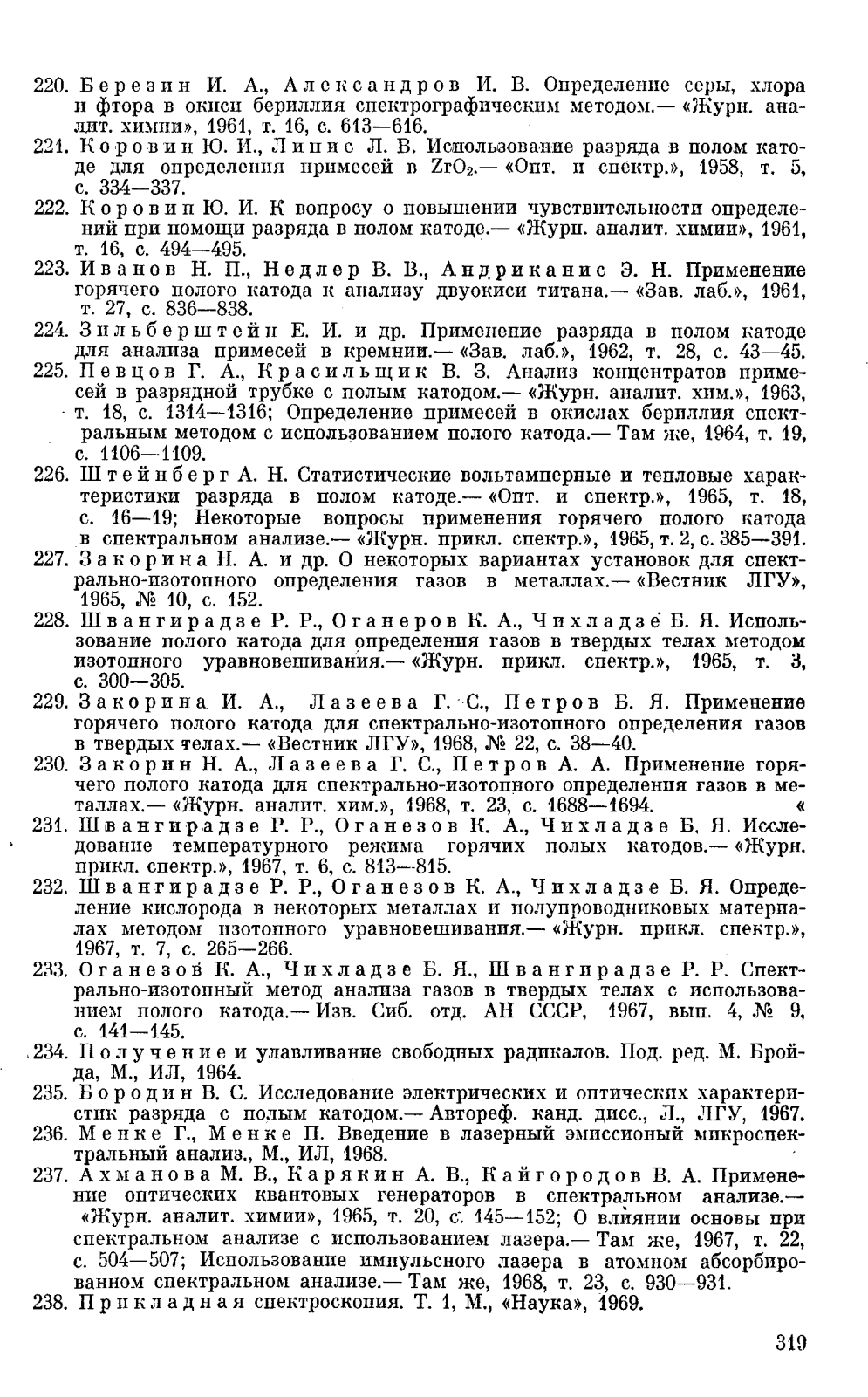 220. Березин И. А., Александров И. В. Определение серы, хлора и фтора в окиси бериллия спектрографическим методом.— «Журн. аналит. химии», 1961, т. 16, с. 613—616.
221. Коровин Ю. И., Липис Л. В. Использование разряда в полом катоде для определения примесей в $ZrO_2$.— «Опт. и спектр.», 1958, т. 5, с. 334—337.
222. Коровин Ю. И. К вопросу о повышении чувствительности определений при помощи разряда в полом катоде.— «Журн. аналит. химии», 1961, т. 16, с. 494—495.
223. Иванов Н. П., Недлер В. В., Андриканис Э. Н. Применение горячего полого катода к анализу двуокиси титана.— «Зав. лаб.», 1961, т. 27, с. 836—838.
224. Зильберштейн Е. И. и др. Применение разряда в полом катоде для анализа примесей в кремнии.— «Зав. лаб.», 1962, т. 28, с. 43—45.
225. Певцов Г. А., Красильщик В. З. Анализ концентратов примесей в разрядной трубке с полым катодом.— «Журн. аналит. хим.», 1963, т. 18, с. 1314—1316; Определение примесей в окислах бериллия спектральным методом с использованием полого катода.— Там же, 1964, т. 19, с. 1106—1109.
226. Штейнберг А. Н. Статистические вольтамперные и тепловые характеристики разряда в полом катоде.— «Опт. и спектр.», 1965, т. 18, с. 16—19; Некоторые вопросы применения горячего полого катода в спектральном анализе.— «Журн. прикл. спектр.», 1965, т. 2, с. 385—391.
227. Закорина Н. А. и др. О некоторых вариантах установок для спектрально-изотопного определения газов в металлах.— «Вестник ЛГУ», 1965, № 10, с. 152.
228. Швангирадзе Р. Р., Оганеров К. А., Чихладзе Б. Я. Использование полого катода для определения газов в твердых телах методом изотопного уравновешивания.— «Журн. прикл. спектр.», 1965, т. 3, с. 300—305.
229. Закорина И. А., Лазеева Г. С., Петров Б. Я. Применение горячего полого катода для спектрально-изотопного определения газов в твердых телах.— «Вестник ЛГУ», 1968, № 22, с. 38—40.
230. Закорин Н. А., Лазеева Г. С., Петров А. А. Применение горячего полого катода для спектрально-изотопного определения газов в металлах.— «Журн. аналит. хим.», 1968, т. 23, с. 1688—1694. «
231. Швангирадзе Р. Р., Оганезов К. А., Чихладзе Б. Я. Исследование температурного режима горячих полых катодов.— «Журн. прикл. спектр.», 1967, т. 6, с. 813—815.
232. Швангирадзе Р. Р., Оганезов К. А., Чихладзе Б. Я. Определение кислорода в некоторых металлах и полупроводниковых материалах методом изотопного уравновешивания.— «Журн. прикл. спектр.», 1967, т. 7, с. 265—266.
233. Оганезов К. А., Чихладзе Б. Я., Швангирадзе Р. Р. Спектрально-изотопный метод анализа газов в твердых телах с использованием полого катода.— Изв. Сиб. отд. АН СССР, 1967, вып. 4, № 9, с. 141—145.
234. Получение и улавливание свободных радикалов. Под. ред. М. Бройда, М., ИЛ, 1964.
235. Бородин В. С. Исследование электрических и оптических характеристик разряда с полым катодом.— Автореф. канд. дисс., Л., ЛГУ, 1967.
236. Менке Г., Менке П. Введение в лазерный эмиссионый микроспектральный анализ., М., ИЛ, 1968.
237. Ахманова М. В., Карякин А. В., Кайгородов В. А. Применение оптических квантовых генераторов в спектральном анализе.— «Журн. аналит. химии», 1965, т. 20, с. 145—152; О влиянии основы при спектральном анализе с использованием лазера.— Там же, 1967, т. 22, с. 504—507; Использование импульсного лазера в атомном абсорбированном спектральном анализе.— Там же, 1968, т. 23, с. 930—931.
238. Прикладная спектроскопия. Т. 1, М., «Наука», 1969.

319